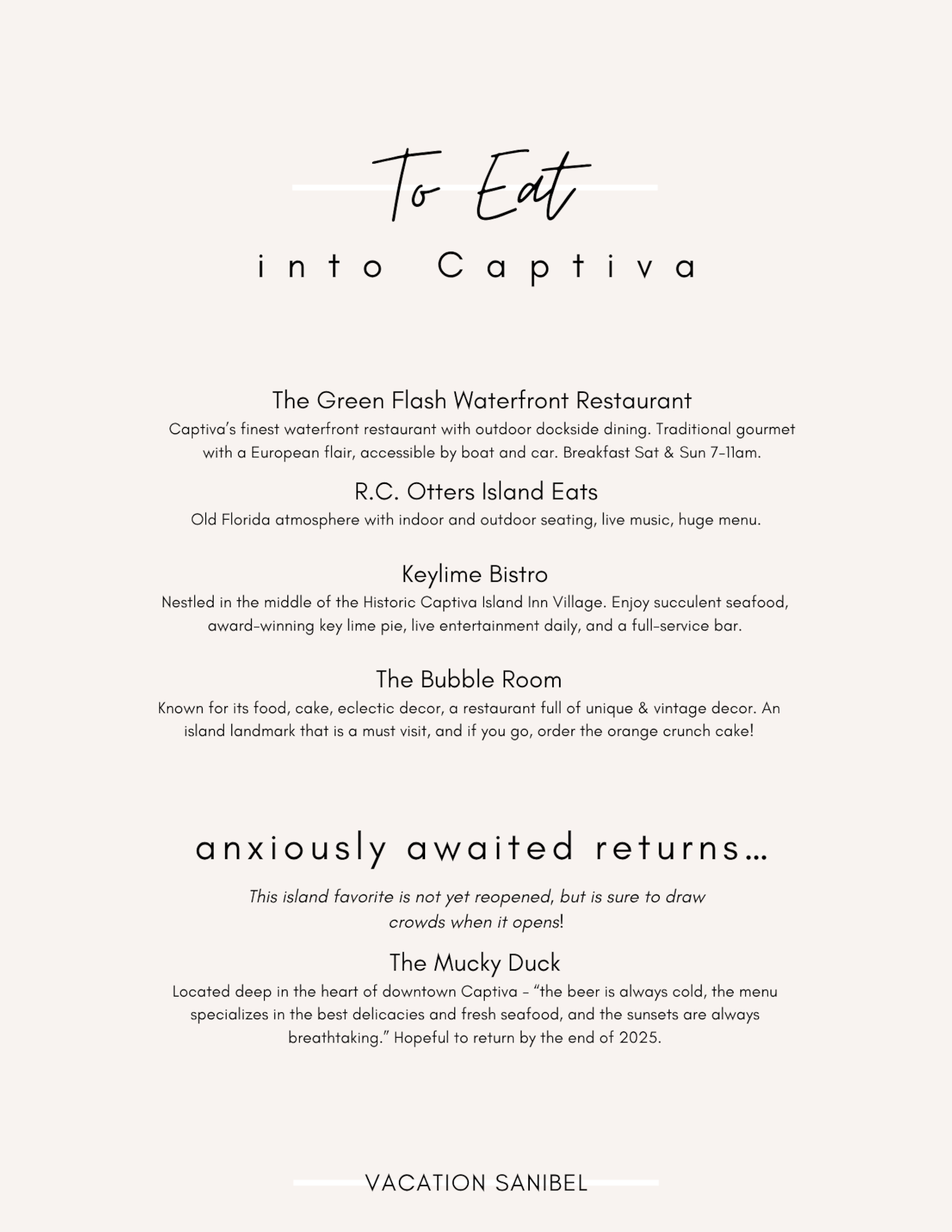 To Eat

into Captiva

The Green Flash Waterfront Restaurant
Captiva's finest waterfront restaurant with outdoor dockside dining. Traditional gourmet with a European flair, accessible by boat and car. Breakfast Sat & Sun 7-11am.

R.C. Otters Island Eats
Old Florida atmosphere with indoor and outdoor seating, live music, huge menu.

Keylime Bistro
Nestled in the middle of the Historic Captiva Island Inn Village. Enjoy succulent seafood, award-winning key lime pie, live entertainment daily, and a full-service bar.

The Bubble Room
Known for its food, cake, eclectic decor, a restaurant full of unique & vintage decor. An island landmark that is a must visit, and if you go, order the orange crunch cake!

anxiously awaited returns...

This island favorite is not yet reopened, but is sure to draw crowds when it opens!

The Mucky Duck
Located deep in the heart of downtown Captiva - "the beer is always cold, the menu specializes in the best delicacies and fresh seafood, and the sunsets are always breathtaking." Hopeful to return by the end of 2025.

VACATION SANIBEL